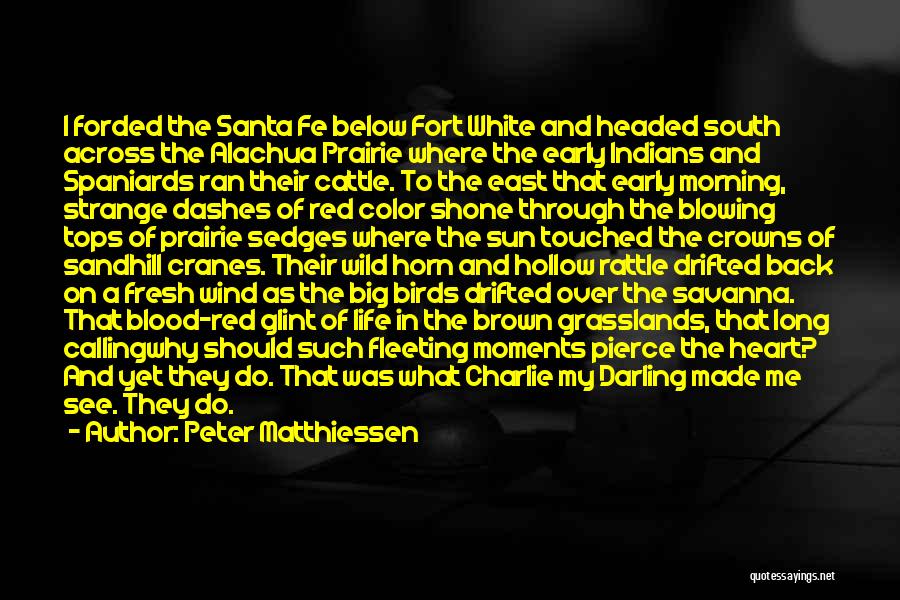 I forded the Santa Fe below Fort White and headed south across the Alachua Prairie where the early Indians and Spaniards ran their cattle. To the east that early morning, strange dashes of red color shone through the blowing tops of prairie sedges where the sun touched the crowns of sandhill cranes. Their wild horn and hollow rattle drifted back on a fresh wind as the big birds drifted over the savanna. That blood-red glint of life in the brown grasslands, that long callingwhy should such fleeting moments pierce the heart? And yet they do. That was what Charlie my Darling made me see. They do.

- Author: Peter Matthiessen

quotessayings.net